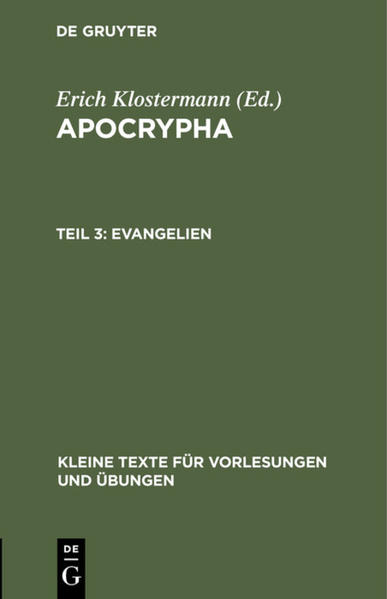 DE GRUYTER

Erich Klostermann (Ed.)

APOCRYPHA

TEIL 3: EVANGELIEN

KLEINE TEXTE FÜR VORLESUNGEN UND ÜBUNGEN

DE
G